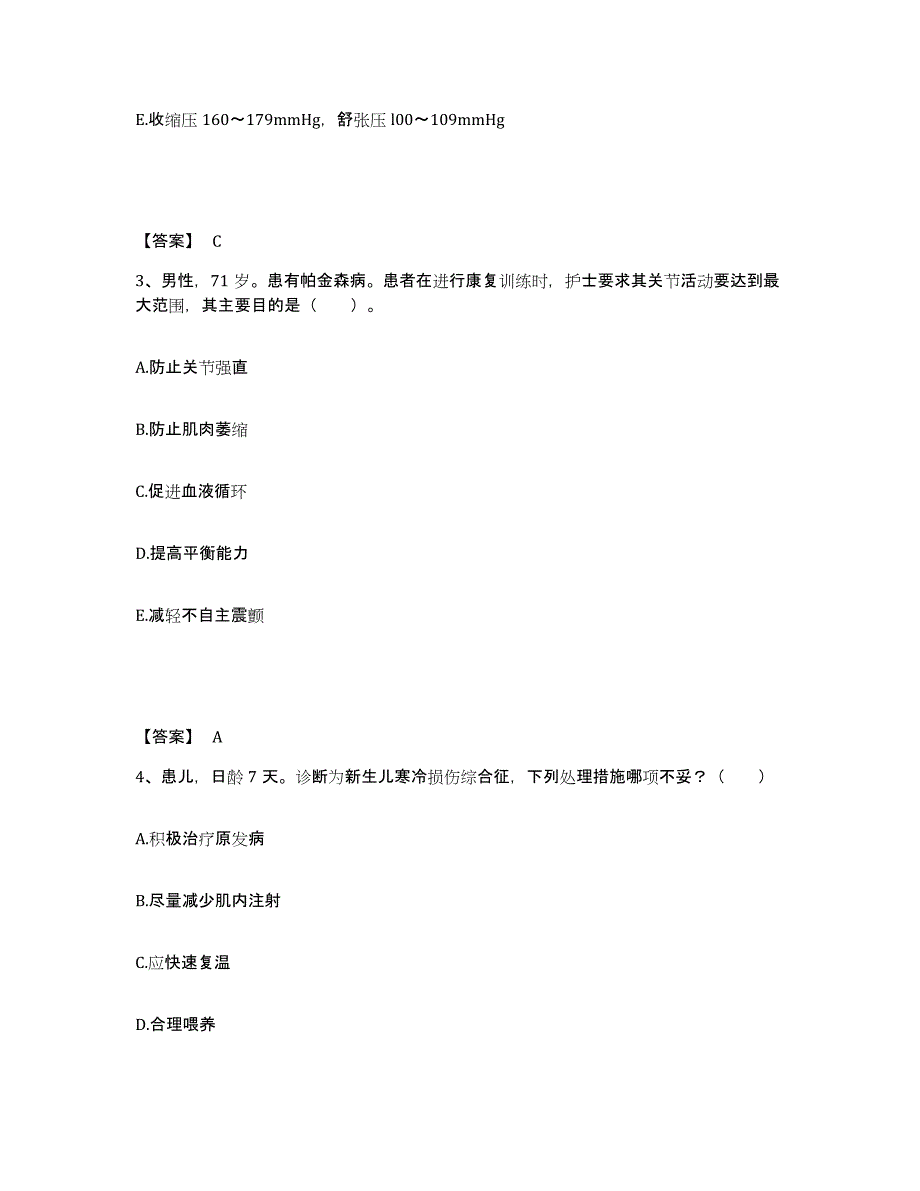 E.收缩压 160～179mmHg，舒张压 l00～109mmHg

【答案】 C

3、男性，71 岁。患有帕金森病。患者在进行康复训练时，护士要求其关节活动要达到最大范围，其主要目的是（　　）。

A.防止关节强直

B.防止肌肉萎缩

C.促进血液循环

D.提高平衡能力

E.减轻不自主震颤

【答案】 A

4、患儿，日龄 7 天。诊断为新生儿寒冷损伤综合征，下列处理措施哪项不妥？（　　）

A.积极治疗原发病

B.尽量减少肌内注射

C.应快速复温

D.合理喂养